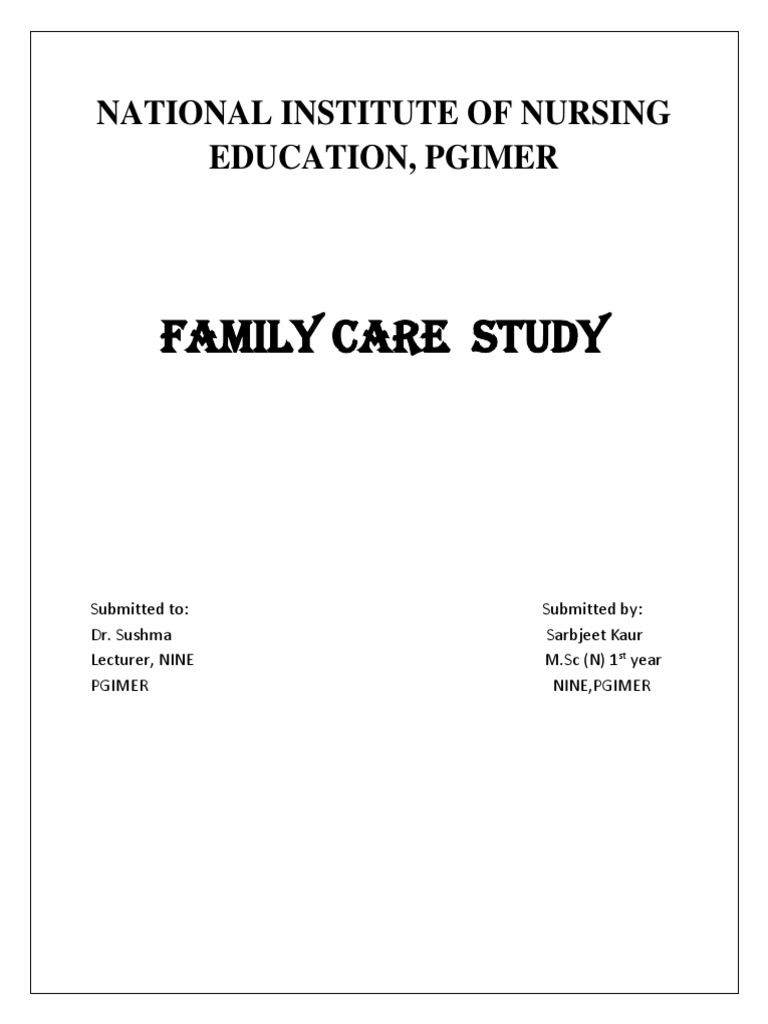 NATIONAL INSTITUTE OF NURSING EDUCATION, PGIMER

FAMILY CARE STUDY

Submitted to:
Dr. Sushma
Lecturer, NINE
PGIMER

Submitted by:
Sarbjeet Kaur
M.Sc (N) 1$^{st}$ year
NINE,PGIMER